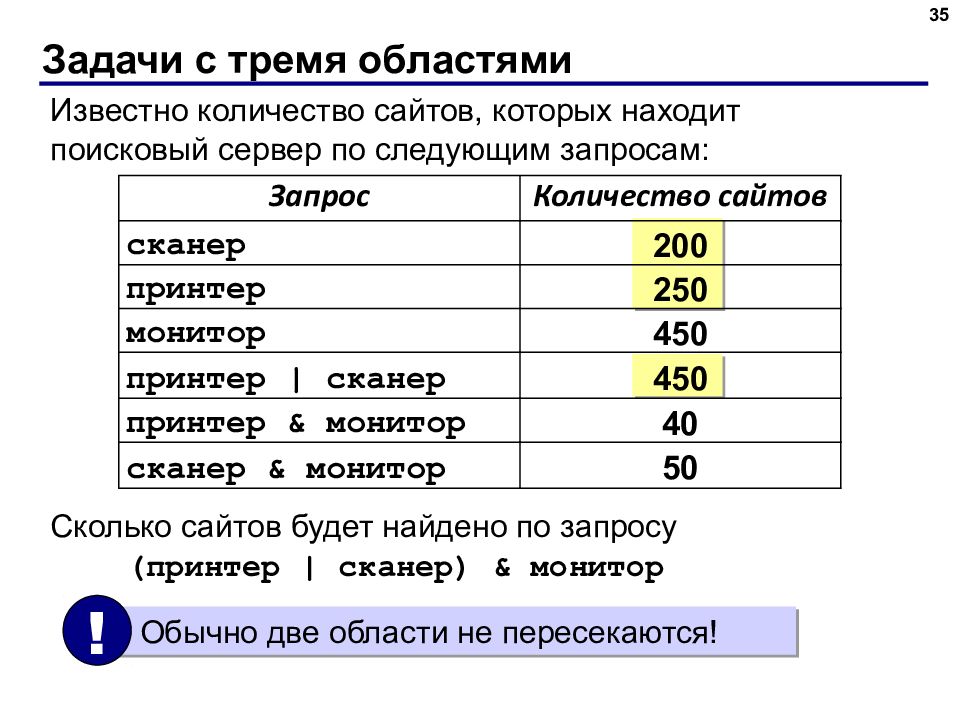 35

Задачи с тремя областями

Известно количество сайтов, которых находит поисковый сервер по следующим запросам:

| Запрос | Количество сайтов |
|---|---|
| сканер | 200 |
| принтер | 250 |
| монитор | 450 |
| принтер \| сканер | 450 |
| принтер & монитор | 40 |
| сканер & монитор | 50 |

Сколько сайтов будет найдено по запросу

(принтер | сканер) & монитор

!

Обычно две области не пересекаются!